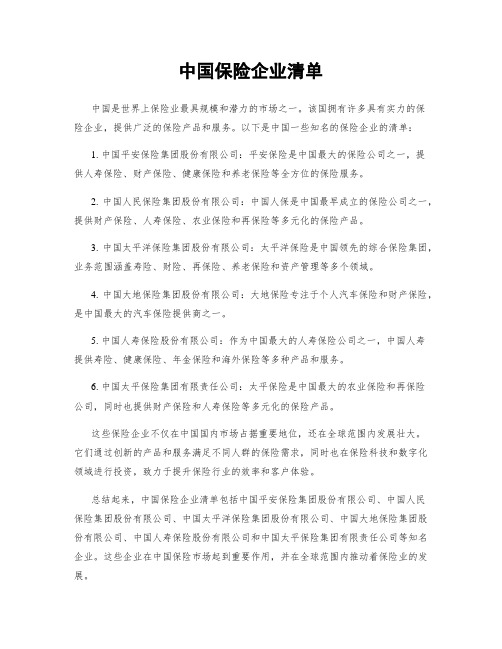 中国保险企业清单

中国是世界上保险业最具规模和潜力的市场之一。该国拥有许多具有实力的保险企业，提供广泛的保险产品和服务。以下是中国一些知名的保险企业的清单：

1. 中国平安保险集团股份有限公司：平安保险是中国最大的保险公司之一，提供人寿保险、财产保险、健康保险和养老保险等全方位的保险服务。

2. 中国人民保险集团股份有限公司：中国人保是中国最早成立的保险公司之一，提供财产保险、人寿保险、农业保险和再保险等多元化的保险产品。

3. 中国太平洋保险集团股份有限公司：太平洋保险是中国领先的综合保险集团，业务范围涵盖寿险、财险、再保险、养老保险和资产管理等多个领域。

4. 中国大地保险集团股份有限公司：大地保险专注于个人汽车保险和财产保险，是中国最大的汽车保险提供商之一。

5. 中国人寿保险股份有限公司：作为中国最大的人寿保险公司之一，中国人寿提供寿险、健康保险、年金保险和海外保险等多种产品和服务。

6. 中国太平保险集团有限责任公司：太平保险是中国最大的农业保险和再保险公司，同时也提供财产保险和人寿保险等多元化的保险产品。

这些保险企业不仅在中国国内市场占据重要地位，还在全球范围内发展壮大。它们通过创新的产品和服务满足不同人群的保险需求，同时也在保险科技和数字化领域进行投资，致力于提升保险行业的效率和客户体验。

总结起来，中国保险企业清单包括中国平安保险集团股份有限公司、中国人民保险集团股份有限公司、中国太平洋保险集团股份有限公司、中国大地保险集团股份有限公司、中国人寿保险股份有限公司和中国太平保险集团有限责任公司等知名企业。这些企业在中国保险市场起到重要作用，并在全球范围内推动着保险业的发展。